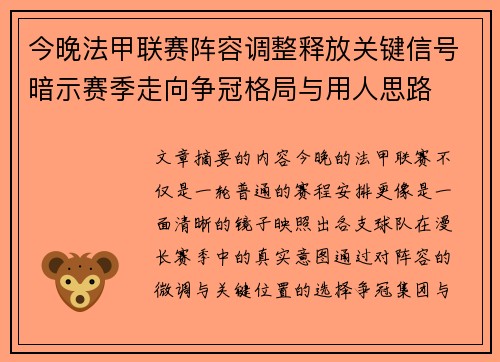 今晚法甲联赛阵容调整释放关键信号暗示赛季走向争冠格局与用人思路

文章摘要的内容今晚的法甲联赛不仅是一轮普通的赛程安排更像是一面清晰的镜子映照出各支球队在漫长赛季中的真实意图通过对阵容的微调与关键位置的选择争冠集团与